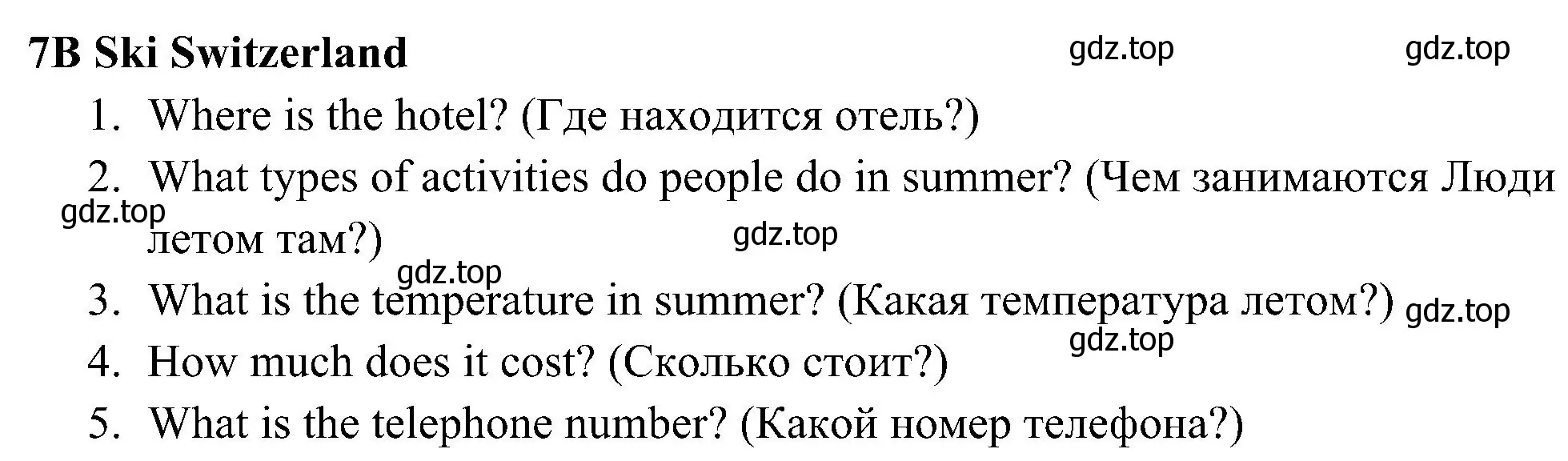 7B Ski Switzerland gdz.top gdz.top

1. Where is the hotel? (Где находится отель?)

2. What types of activities do people do in summer? (Чем занимаются Люди летом там?)

gdz.top gdz.top gdz.top

3. What is the temperature in summer? (Какая температура летом?) gdz.top

gdz.top

4. How much does it cost? (Сколько стоит?)

5. What is the telephone number? (Какой номер телефона?)